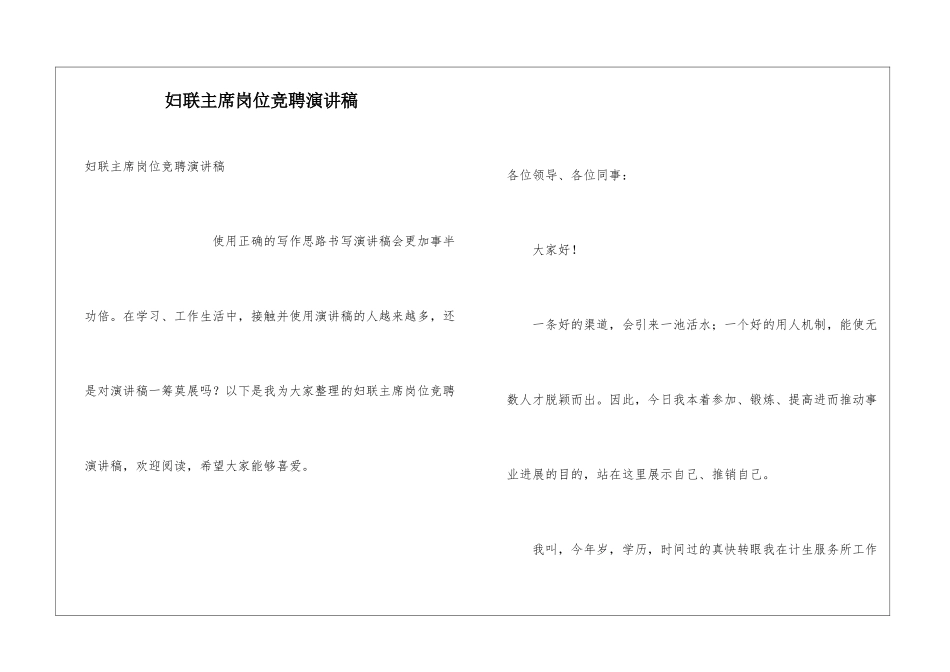 妇联主席岗位竞聘演讲稿

妇联主席岗位竞聘演讲稿

使用正确的写作思路书写演讲稿会更加事半功倍。在学习、工作生活中，接触并使用演讲稿的人越来越多，还是对演讲稿一筹莫展吗？以下是我为大家整理的妇联主席岗位竞聘演讲稿，欢迎阅读，希望大家能够喜爱。

各位领导、各位同事：

大家好！

一条好的渠道，会引来一池活水；一个好的用人机制，能使无数人才脱颖而出。因此，今日我本着参加、锻炼、提高进而推动事业进展的目的，站在这里展示自己、推销自己。

我叫，今年岁，学历，时间过的真快转眼我在计生服务所工作